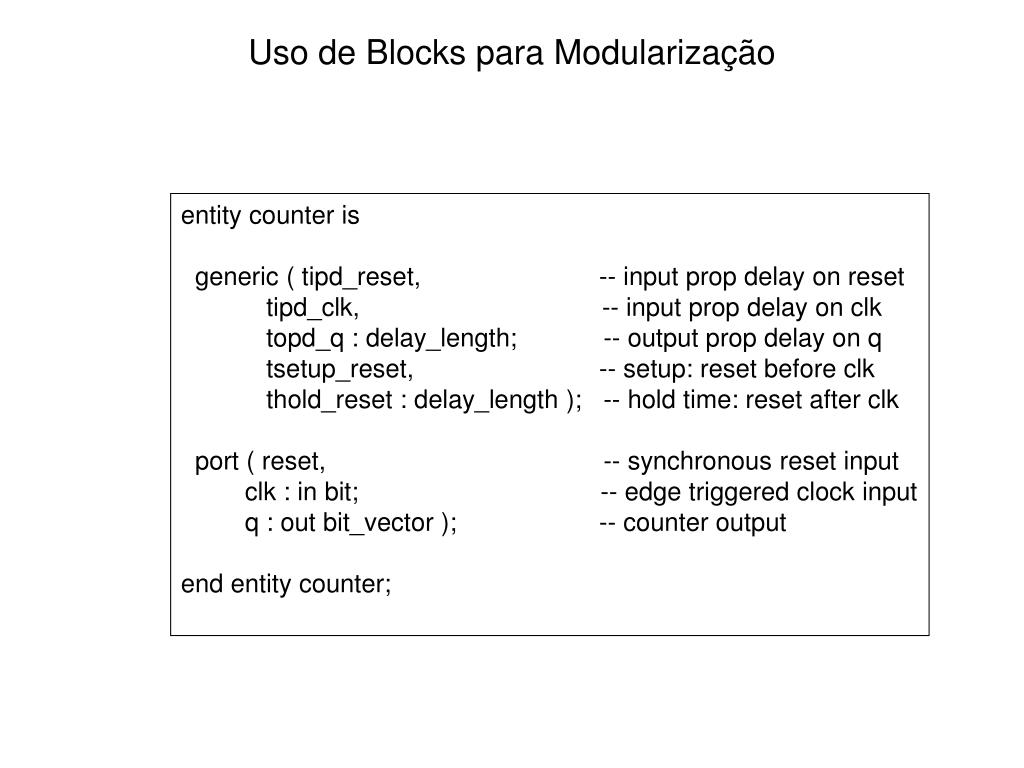 Uso de Blocks para Modularização

entity counter is

generic ( tipd_reset, -- input prop delay on reset
tipd_clk, -- input prop delay on clk
topd_q : delay_length; -- output prop delay on q
tsetup_reset, -- setup: reset before clk
thold_reset : delay_length ); -- hold time: reset after clk

port ( reset, -- synchronous reset input
clk : in bit; -- edge triggered clock input
q : out bit_vector ); -- counter output

end entity counter;